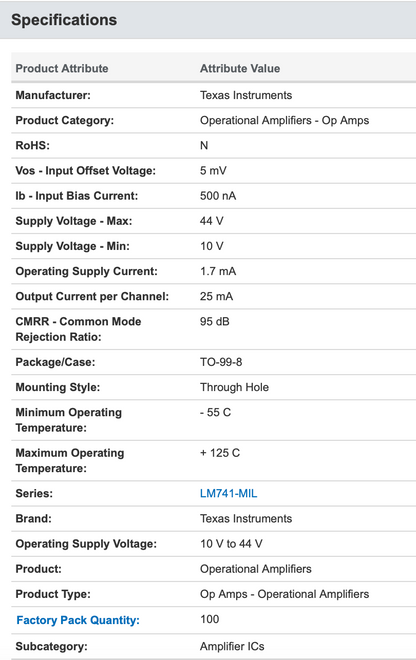 Specifications

| Product Attribute | Attribute Value |
|---|---|
| Manufacturer: | Texas Instruments |
| Product Category: | Operational Amplifiers - Op Amps |
| RoHS: | N |
| Vos - Input Offset Voltage: | 5 mV |
| Ib - Input Bias Current: | 500 nA |
| Supply Voltage - Max: | 44 V |
| Supply Voltage - Min: | 10 V |
| Operating Supply Current: | 1.7 mA |
| Output Current per Channel: | 25 mA |
| CMRR - Common Mode Rejection Ratio: | 95 dB |
| Package/Case: | TO-99-8 |
| Mounting Style: | Through Hole |
| Minimum Operating Temperature: | - 55 C |
| Maximum Operating Temperature: | + 125 C |
| Series: | LM741-MIL |
| Brand: | Texas Instruments |
| Operating Supply Voltage: | 10 V to 44 V |
| Product: | Operational Amplifiers |
| Product Type: | Op Amps - Operational Amplifiers |
| Factory Pack Quantity: | 100 |
| Subcategory: | Amplifier ICs |